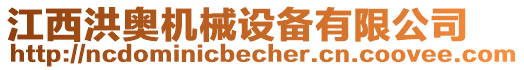 江西洪奥机械设备有限公司
http://ncdominicbecher.cn.coovee.com